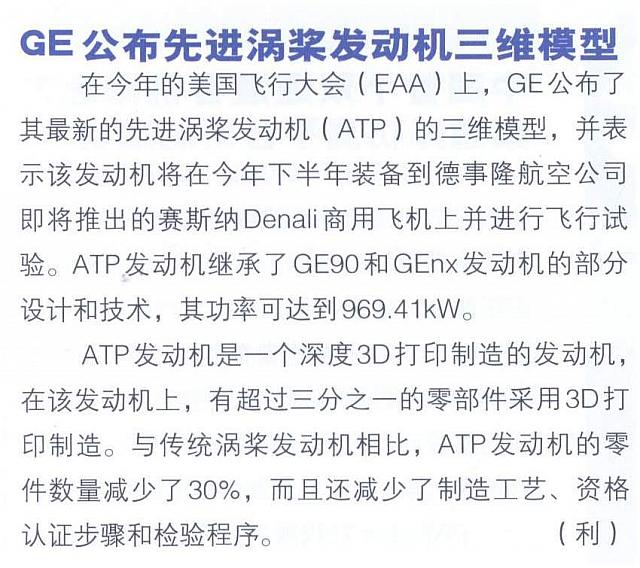 GE公布先进涡桨发动机三维模型

在今年的美国飞行大会（EAA）上，GE公布了其最新的先进涡桨发动机（ATP）的三维模型，并表示该发动机将在今年下半年装备到德事隆航空公司即将推出的赛斯纳Denali商用飞机上并进行飞行试验。ATP发动机继承了GE90和GEnx发动机的部分设计和技术，其功率可达到969.41kW。

ATP发动机是一个深度3D打印制造的发动机，在该发动机上，有超过三分之一的零部件采用3D打印制造。与传统涡桨发动机相比，ATP发动机的零件数量减少了30%，而且还减少了制造工艺、资格认证步骤和检验程序。 （利）